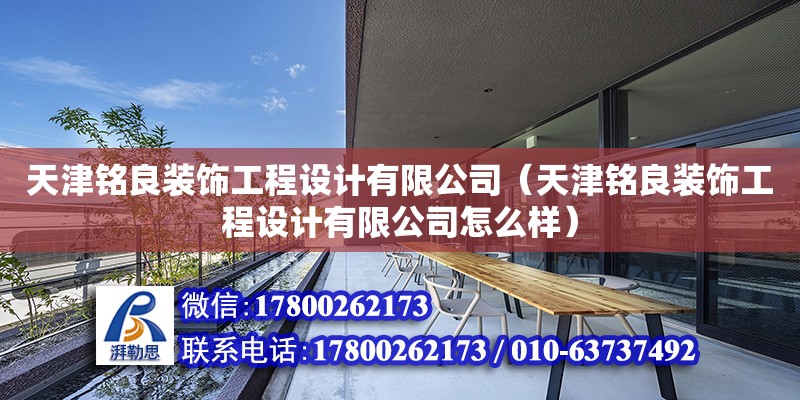 天津铭良装饰工程设计有限公司（天津铭良装饰工程设计有限公司怎么样）

湃勒思

微信:17800262173

联系电话:17800262173 / 010-63737492